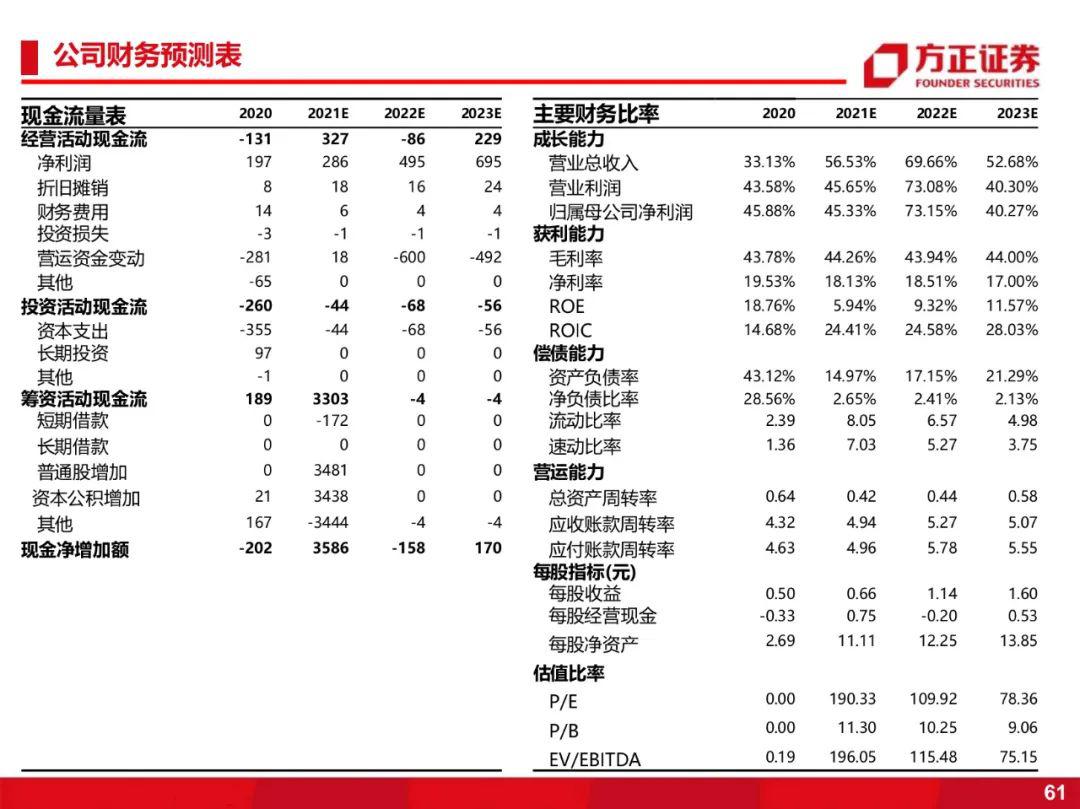 公司财务预测表

方正证券
FOUNDER SECURITIES

| 现金流量表 | 2020 | 2021E | 2022E | 2023E |
|---|---|---|---|---|
| 经营活动现金流 | -131 | 327 | -86 | 229 |
| 净利润 | 197 | 286 | 495 | 695 |
| 折旧摊销 | 8 | 18 | 16 | 24 |
| 财务费用 | 14 | 6 | 4 | 4 |
| 投资损失 | -3 | -1 | -1 | -1 |
| 营运资金变动 | -281 | 18 | -600 | -492 |
| 其他 | -65 | 0 | 0 | 0 |
| 投资活动现金流 | -260 | -44 | -68 | -56 |
| 资本支出 | -355 | -44 | -68 | -56 |
| 长期投资 | 97 | 0 | 0 | 0 |
| 其他 | -1 | 0 | 0 | 0 |
| 筹资活动现金流 | 189 | 3303 | -4 | -4 |
| 短期借款 | 0 | -172 | 0 | 0 |
| 长期借款 | 0 | 0 | 0 | 0 |
| 普通股增加 | 0 | 3481 | 0 | 0 |
| 资本公积增加 | 21 | 3438 | 0 | 0 |
| 其他 | 167 | -3444 | -4 | -4 |
| 现金净增加额 | -202 | 3586 | -158 | 170 |

| 主要财务比率 | 2020 | 2021E | 2022E | 2023E |
|---|---|---|---|---|
| 成长能力 | | | | |
| 营业总收入 | 33.13% | 56.53% | 69.66% | 52.68% |
| 营业利润 | 43.58% | 45.65% | 73.08% | 40.30% |
| 归属母公司净利润 | 45.88% | 45.33% | 73.15% | 40.27% |
| 获利能力 | | | | |
| 毛利率 | 43.78% | 44.26% | 43.94% | 44.00% |
| 净利率 | 19.53% | 18.13% | 18.51% | 17.00% |
| ROE | 18.76% | 5.94% | 9.32% | 11.57% |
| ROIC | 14.68% | 24.41% | 24.58% | 28.03% |
| 偿债能力 | | | | |
| 资产负债率 | 43.12% | 14.97% | 17.15% | 21.29% |
| 净负债比率 | 28.56% | 2.65% | 2.41% | 2.13% |
| 流动比率 | 2.39 | 8.05 | 6.57 | 4.98 |
| 速动比率 | 1.36 | 7.03 | 5.27 | 3.75 |
| 营运能力 | | | | |
| 总资产周转率 | 0.64 | 0.42 | 0.44 | 0.58 |
| 应收账款周转率 | 4.32 | 4.94 | 5.27 | 5.07 |
| 应付账款周转率 | 4.63 | 4.96 | 5.78 | 5.55 |
| 每股指标(元) | | | | |
| 每股收益 | 0.50 | 0.66 | 1.14 | 1.60 |
| 每股经营现金 | -0.33 | 0.75 | -0.20 | 0.53 |
| 每股净资产 | 2.69 | 11.11 | 12.25 | 13.85 |
| 估值比率 | | | | |
| P/E | 0.00 | 190.33 | 109.92 | 78.36 |
| P/B | 0.00 | 11.30 | 10.25 | 9.06 |
| EV/EBITDA | 0.19 | 196.05 | 115.48 | 75.15 |

61